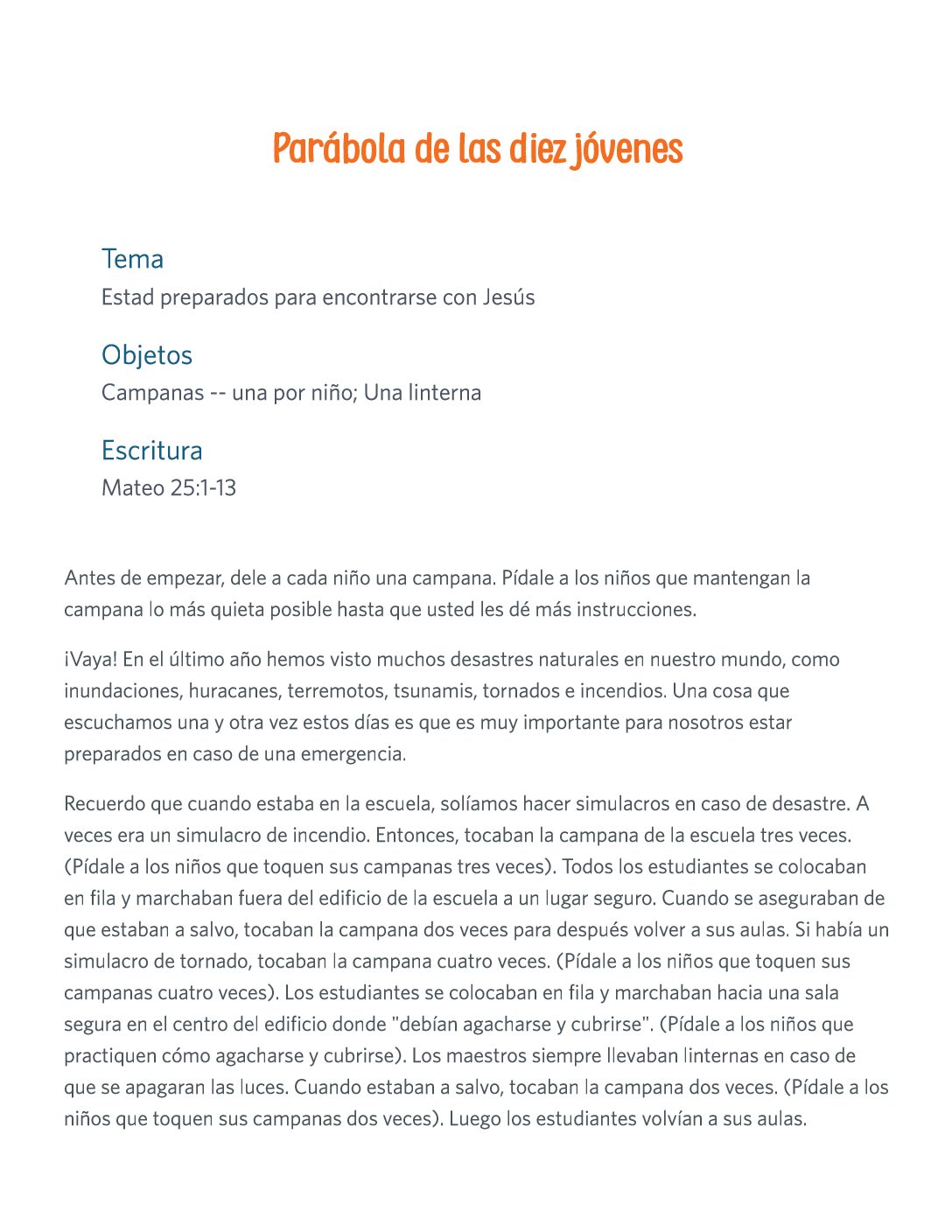 Parábola de las diez jóvenes

Tema
Estad preparados para encontrarse con Jesús

Objetos
Campanas -- una por niño; Una linterna

Escritura
Mateo 25:1-13

Antes de empezar, dele a cada niño una campana. Pídale a los niños que mantengan la campana lo más quieta posible hasta que usted les dé más instrucciones.

¡Vaya! En el último año hemos visto muchos desastres naturales en nuestro mundo, como inundaciones, huracanes, terremotos, tsunamis, tornados e incendios. Una cosa que escuchamos una y otra vez estos días es que es muy importante para nosotros estar preparados en caso de una emergencia.

Recuerdo que cuando estaba en la escuela, solíamos hacer simulacros en caso de desastre. A veces era un simulacro de incendio. Entonces, tocaban la campana de la escuela tres veces. (Pídale a los niños que toquen sus campanas tres veces). Todos los estudiantes se colocaban en fila y marchaban fuera del edificio de la escuela a un lugar seguro. Cuando se aseguraban de que estaban a salvo, tocaban la campana dos veces para después volver a sus aulas. Si había un simulacro de tornado, tocaban la campana cuatro veces. (Pídale a los niños que toquen sus campanas cuatro veces). Los estudiantes se colocaban en fila y marchaban hacia una sala segura en el centro del edificio donde "debían agacharse y cubrirse". (Pídale a los niños que practiquen cómo agacharse y cubrirse). Los maestros siempre llevaban linternas en caso de que se apagaran las luces. Cuando estaban a salvo, tocaban la campana dos veces. (Pídale a los niños que toquen sus campanas dos veces). Luego los estudiantes volvían a sus aulas.